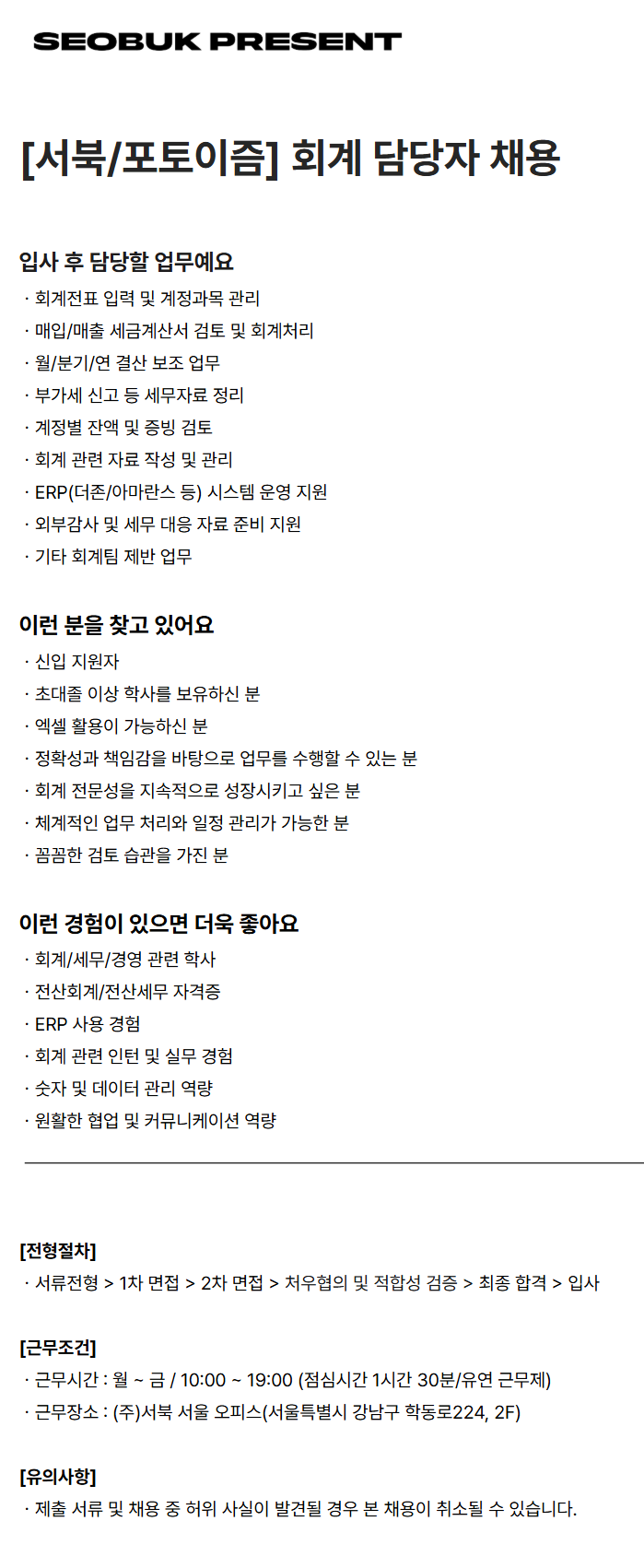 SEOBUK PRESENT

[서북/포토이즘] 회계 담당자 채용

입사 후 담당할 업무예요
· 회계전표 입력 및 계정과목 관리
· 매입/매출 세금계산서 검토 및 회계처리
· 월/분기/연 결산 보조 업무
· 부가세 신고 등 세무자료 정리
· 계정별 잔액 및 증빙 검토
· 회계 관련 자료 작성 및 관리
· ERP(더존/아마란스 등) 시스템 운영 지원
· 외부감사 및 세무 대응 자료 준비 지원
· 기타 회계팀 제반 업무

이런 분을 찾고 있어요
· 신입 지원자
· 초대졸 이상 학사를 보유하신 분
· 엑셀 활용이 가능하신 분
· 정확성과 책임감을 바탕으로 업무를 수행할 수 있는 분
· 회계 전문성을 지속적으로 성장시키고 싶은 분
· 체계적인 업무 처리와 일정 관리가 가능한 분
· 꼼꼼한 검토 습관을 가진 분

이런 경험이 있으면 더욱 좋아요
· 회계/세무/경영 관련 학사
· 전산회계/전산세무 자격증
· ERP 사용 경험
· 회계 관련 인턴 및 실무 경험
· 숫자 및 데이터 관리 역량
· 원활한 협업 및 커뮤니케이션 역량

[전형절차]
· 서류전형 > 1차 면접 > 2차 면접 > 처우협의 및 적합성 검증 > 최종 합격 > 입사

[근무조건]
· 근무시간 : 월 ~ 금 / 10:00 ~ 19:00 (점심시간 1시간 30분/유연 근무제)
· 근무장소 : (주)서북 서울 오피스(서울특별시 강남구 학동로224, 2F)

[유의사항]
· 제출 서류 및 채용 중 허위 사실이 발견될 경우 본 채용이 취소될 수 있습니다.